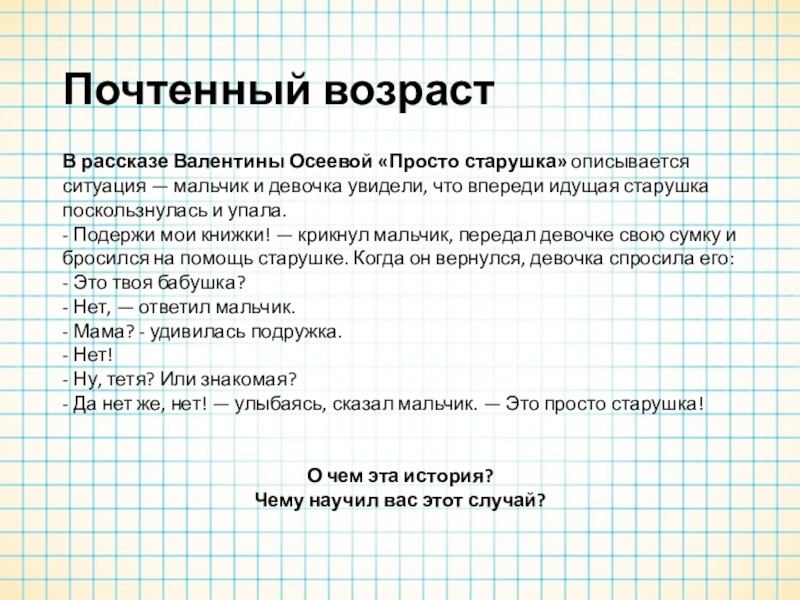 Почтенный возраст

В рассказе Валентины Осеевой «Просто старушка» описывается ситуация — мальчик и девочка увидели, что впереди идущая старушка поскользнулась и упала.
- Подержи мои книжки! — крикнул мальчик, передал девочке свою сумку и бросился на помощь старушке. Когда он вернулся, девочка спросила его:
- Это твоя бабушка?
- Нет, — ответил мальчик.
- Мама? - удивилась подружка.
- Нет!
- Ну, тетя? Или знакомая?
- Да нет же, нет! — улыбаясь, сказал мальчик. — Это просто старушка!

О чем эта история?
Чему научил вас этот случай?